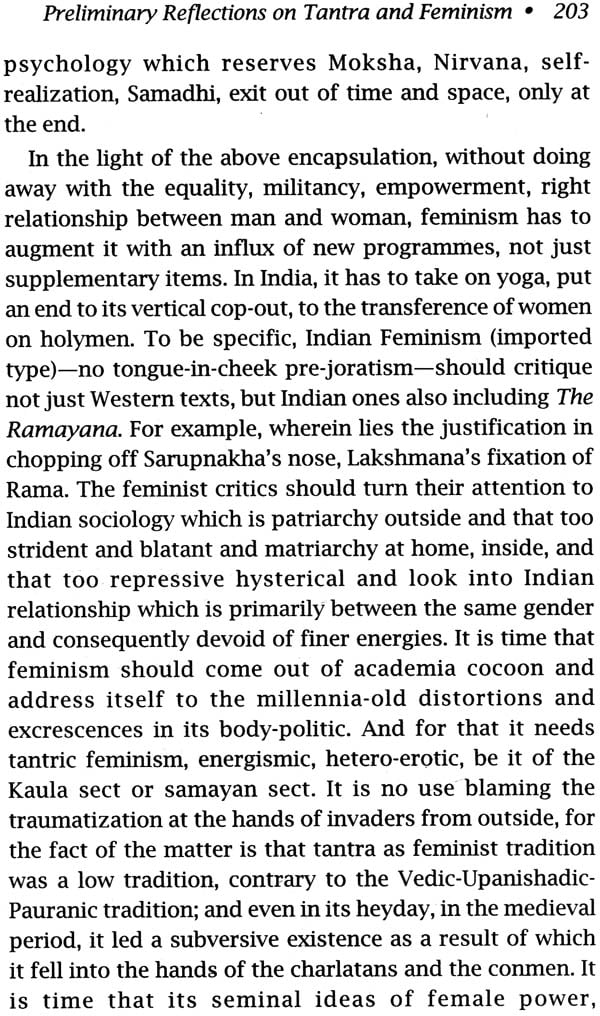 Preliminary Reflections on Tantra and Feminism • 203

psychology which reserves Moksha, Nirvana, self-realization, Samadhi, exit out of time and space, only at the end.

In the light of the above encapsulation, without doing away with the equality, militancy, empowerment, right relationship between man and woman, feminism has to augment it with an influx of new programmes, not just supplementary items. In India, it has to take on yoga, put an end to its vertical cop-out, to the transference of women on holymen. To be specific, Indian Feminism (imported type)—no tongue-in-cheek pre-joratism—should critique not just Western texts, but Indian ones also including The Ramayana. For example, wherein lies the justification in chopping off Sarupnakha's nose, Lakshmana's fixation of Rama. The feminist critics should turn their attention to Indian sociology which is patriarchy outside and that too strident and blatant and matriarchy at home, inside, and that too repressive hysterical and look into Indian relationship which is primarily between the same gender and consequently devoid of finer energies. It is time that feminism should come out of academia cocoon and address itself to the millennia-old distortions and excrescences in its body-politic. And for that it needs tantric feminism, energismic, hetero-erotic, be it of the Kaula sect or samayan sect. It is no use blaming the traumatization at the hands of invaders from outside, for the fact of the matter is that tantra as feminist tradition was a low tradition, contrary to the Vedic-Upanishadic-Pauranic tradition; and even in its heyday, in the medieval period, it led a subversive existence as a result of which it fell into the hands of the charlatans and the conmen. It is time that its seminal ideas of female power,